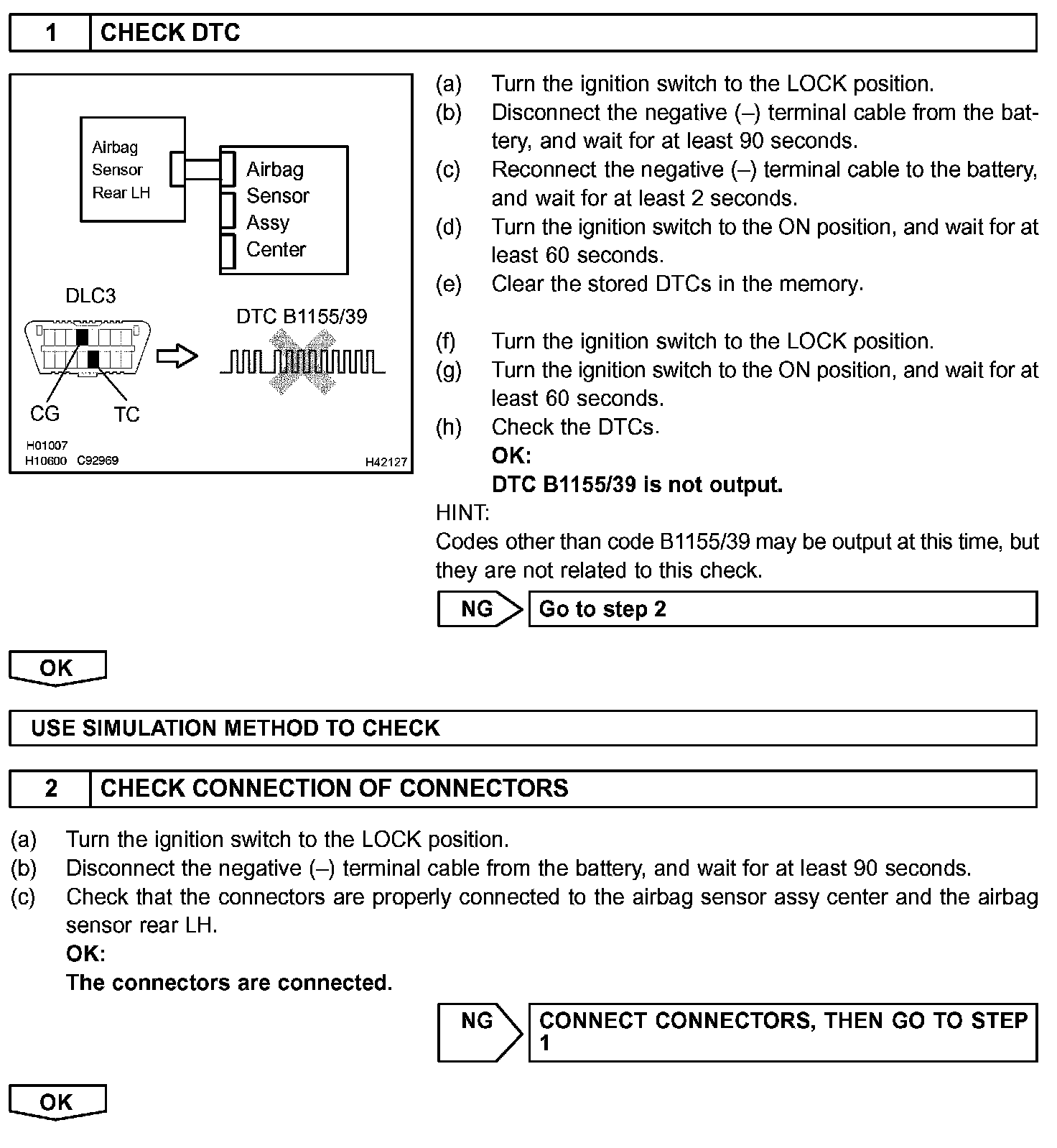 1 CHECK DTC

Airbag Sensor Rear LH

Airbag Sensor Assy Center

DLC3

DTC B1155/39

CG TC

H01007
H10600 C92969 H42127

(a) Turn the ignition switch to the LOCK position.
(b) Disconnect the negative (–) terminal cable from the battery, and wait for at least 90 seconds.
(c) Reconnect the negative (–) terminal cable to the battery, and wait for at least 2 seconds.
(d) Turn the ignition switch to the ON position, and wait for at least 60 seconds.
(e) Clear the stored DTCs in the memory.

(f) Turn the ignition switch to the LOCK position.
(g) Turn the ignition switch to the ON position, and wait for at least 60 seconds.
(h) Check the DTCs.
OK:
DTC B1155/39 is not output.

HINT:
Codes other than code B1155/39 may be output at this time, but they are not related to this check.

NG Go to step 2

OK

USE SIMULATION METHOD TO CHECK

2 CHECK CONNECTION OF CONNECTORS

(a) Turn the ignition switch to the LOCK position.
(b) Disconnect the negative (–) terminal cable from the battery, and wait for at least 90 seconds.
(c) Check that the connectors are properly connected to the airbag sensor assy center and the airbag sensor rear LH.
OK:
The connectors are connected.

NG CONNECT CONNECTORS, THEN GO TO STEP 1

OK